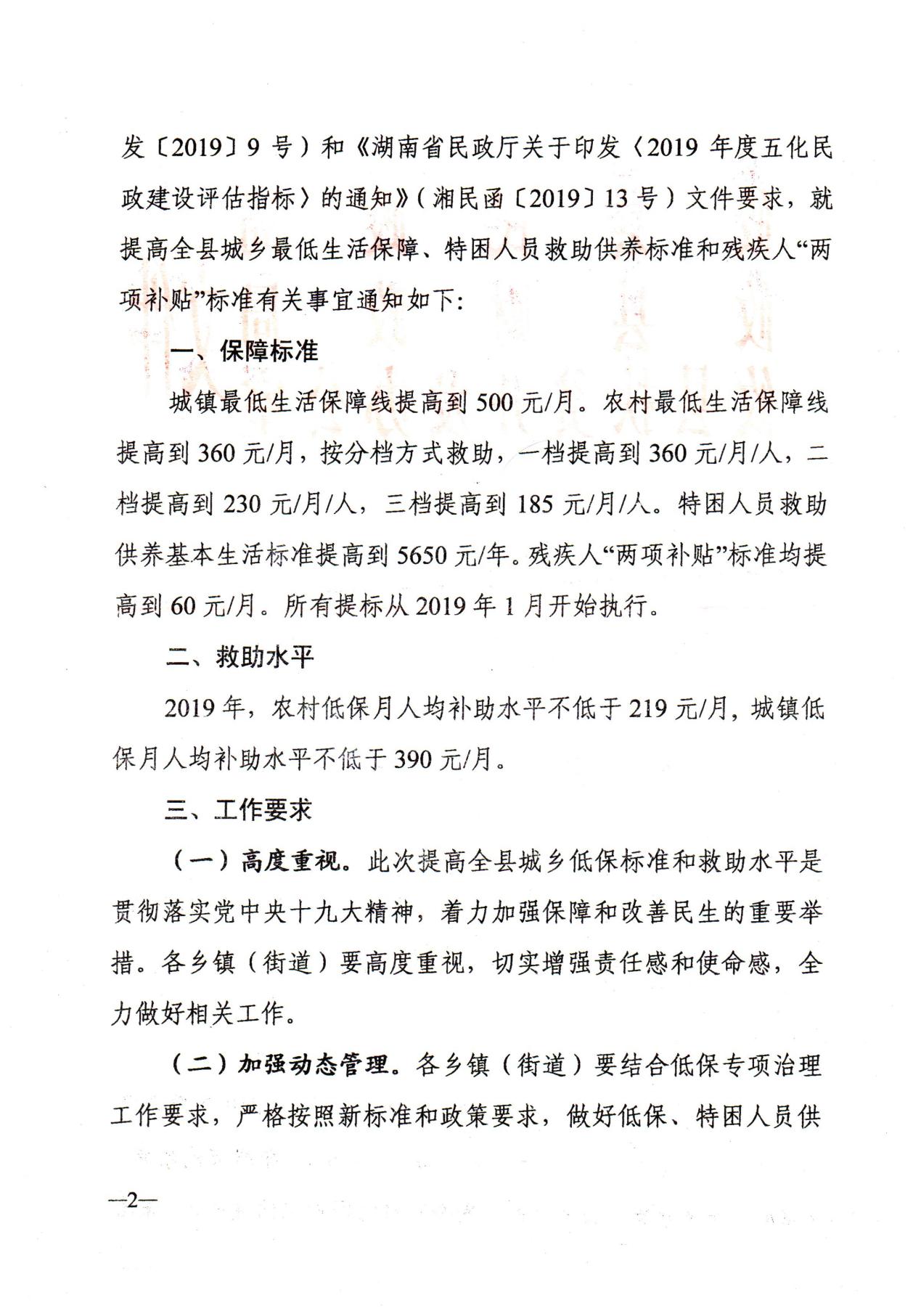 发〔2019〕9 号）和《湖南省民政厅关于印发〈2019 年度五化民政建设评估指标〉的通知》（湘民函〔2019〕13 号）文件要求，就提高全县城乡最低生活保障、特困人员救助供养标准和残疾人“两项补贴”标准有关事宜通知如下：

一、保障标准

城镇最低生活保障线提高到 500 元/月。农村最低生活保障线提高到 360 元/月，按分档方式救助，一档提高到 360 元/月/人，二档提高到 230 元/月/人，三档提高到 185 元/月/人。特困人员救助供养基本生活标准提高到 5650 元/年。残疾人“两项补贴”标准均提高到 60 元/月。所有提标从 2019 年 1 月开始执行。

二、救助水平

2019 年，农村低保月人均补助水平不低于 219 元/月，城镇低保月人均补助水平不低于 390 元/月。

三、工作要求

（一）高度重视。此次提高全县城乡低保标准和救助水平是贯彻落实党中央十九大精神，着力加强保障和改善民生的重要举措。各乡镇（街道）要高度重视，切实增强责任感和使命感，全力做好相关工作。

（二）加强动态管理。各乡镇（街道）要结合低保专项治理工作要求，严格按照新标准和政策要求，做好低保、特困人员供

—2—